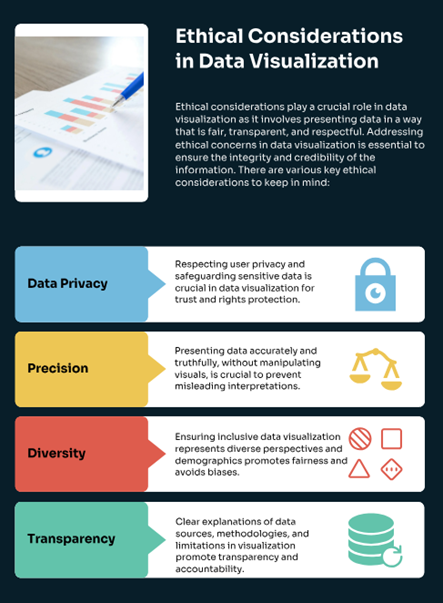 Ethical Considerations in Data Visualization

Ethical considerations play a crucial role in data visualization as it involves presenting data in a way that is fair, transparent, and respectful. Addressing ethical concerns in data visualization is essential to ensure the integrity and credibility of the information. There are various key ethical considerations to keep in mind:

Data Privacy

Respecting user privacy and safeguarding sensitive data is crucial in data visualization for trust and rights protection.

Precision

Presenting data accurately and truthfully, without manipulating visuals, is crucial to prevent misleading interpretations.

Diversity

Ensuring inclusive data visualization represents diverse perspectives and demographics promotes fairness and avoids biases.

Transparency

Clear explanations of data sources, methodologies, and limitations in visualization promote transparency and accountability.